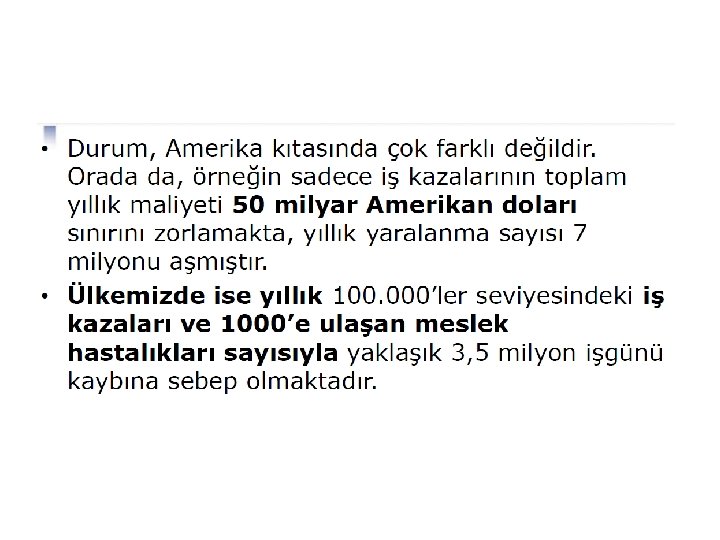 • Durum, Amerika kıtasında çok farklı değildir. Orada da, örneğin sadece iş kazalarının toplam yıllık maliyeti 50 milyar Amerikan doları sınırını zorlamakta, yıllık yaralanma sayısı 7 milyonu aşmıştır.

• Ülkemizde ise yıllık 100.000'ler seviyesindeki iş kazaları ve 1000'e ulaşan meslek hastalıkları sayısıyla yaklaşık 3,5 milyon işgünü kaybına sebep olmaktadır.